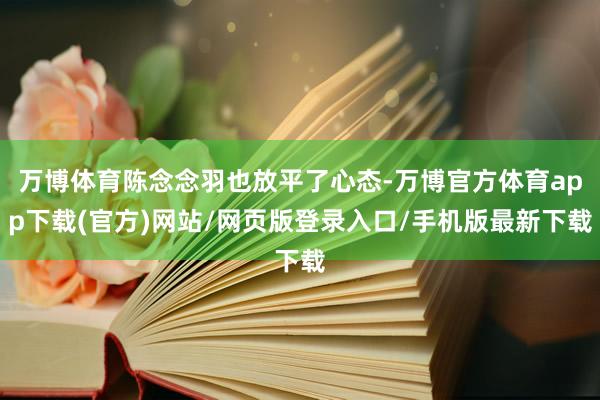 万博体育陈念念羽也放平了心态-万博官方体育app下载(官方)网站/网页版登录入口/手机版最新下载下载